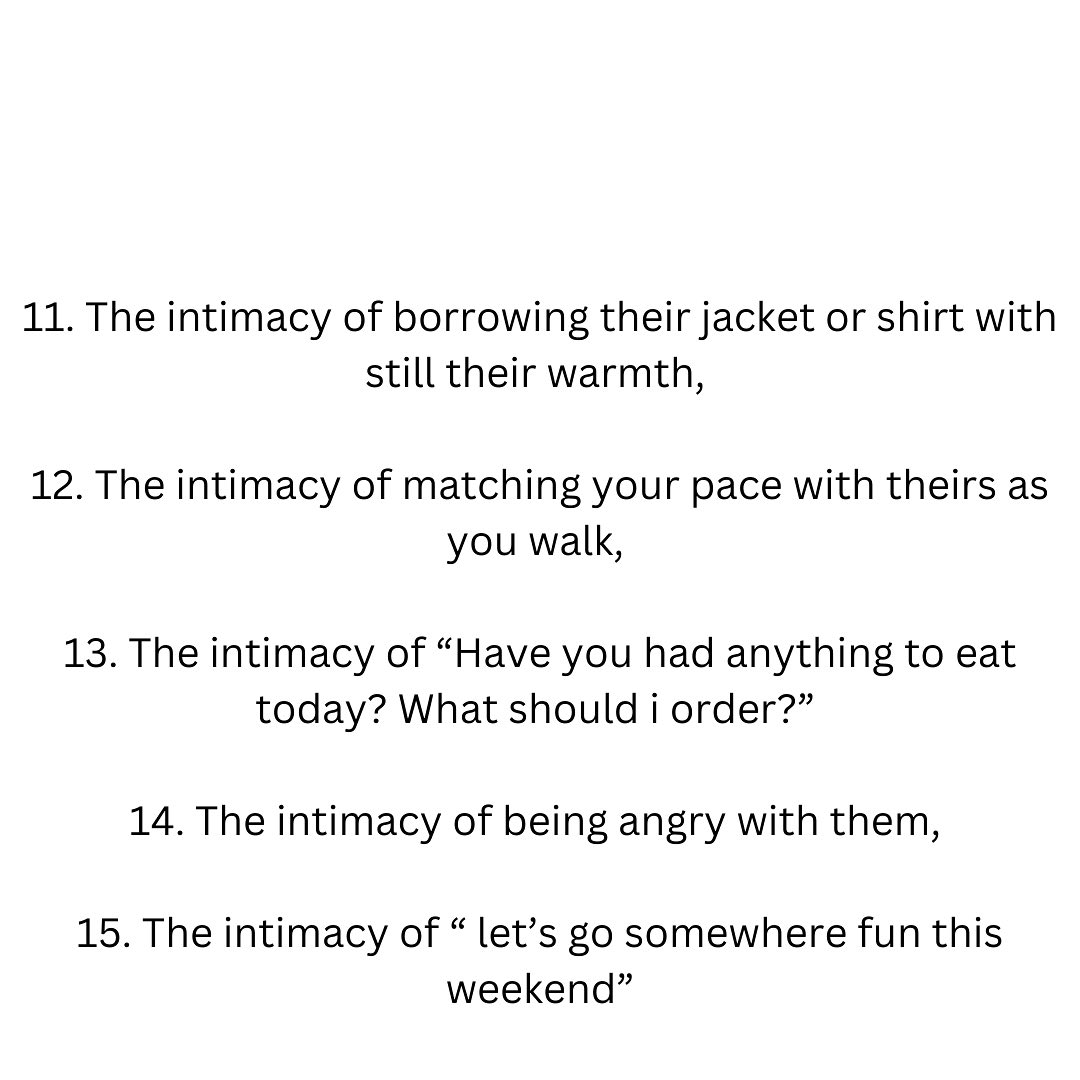 11. The intimacy of borrowing their jacket or shirt with still their warmth,

12. The intimacy of matching your pace with theirs as you walk,

13. The intimacy of “Have you had anything to eat today? What should i order?”

14. The intimacy of being angry with them,

15. The intimacy of “ let’s go somewhere fun this weekend”